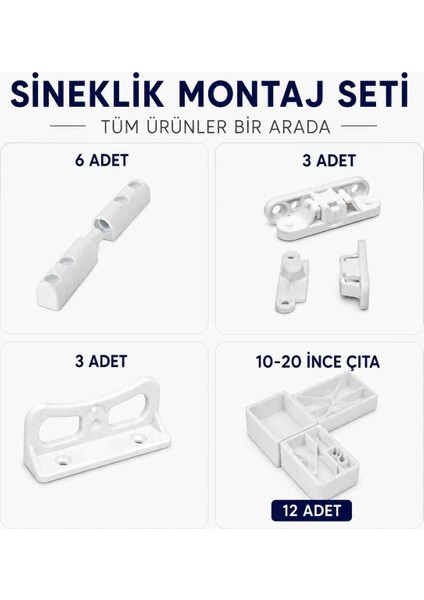 SİNEKLİK MONTAJ SETİ

TÜM ÜRÜNLER BİR ARADA

6 ADET

3 ADET

3 ADET

10-20 İNCE ÇITA

12 ADET